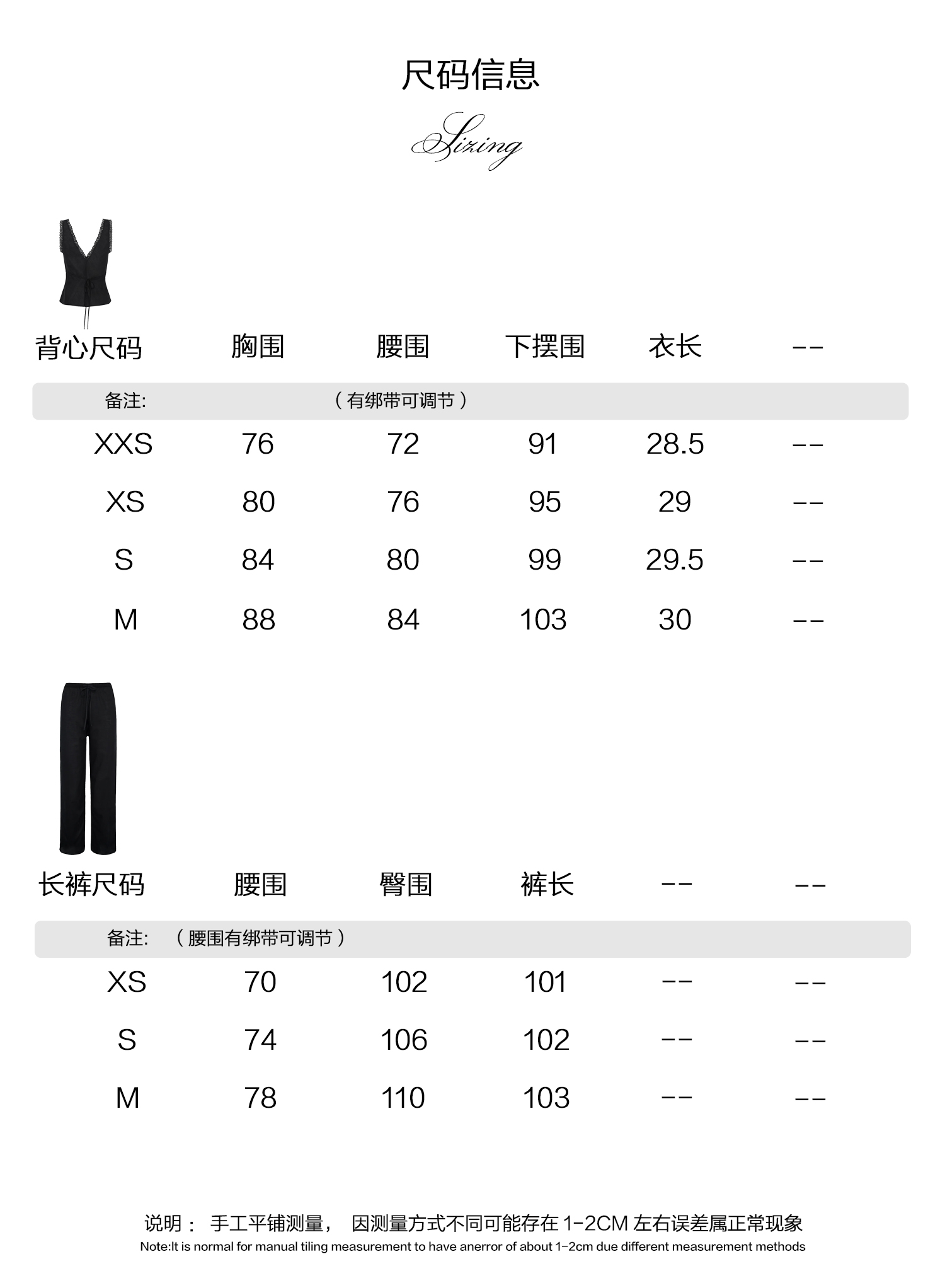 尺码信息

Sizing

| 背心尺码 | 胸围 | 腰围 | 下摆围 | 衣长 | -- |
|---|---|---|---|---|---|
| 备注: | | （有绑带可调节） | | | |
| XXS | 76 | 72 | 91 | 28.5 | -- |
| XS | 80 | 76 | 95 | 29 | -- |
| S | 84 | 80 | 99 | 29.5 | -- |
| M | 88 | 84 | 103 | 30 | -- |

| 长裤尺码 | 腰围 | 臀围 | 裤长 | -- | -- |
|---|---|---|---|---|---|
| 备注: | （腰围有绑带可调节） | | | | |
| XS | 70 | 102 | 101 | -- | -- |
| S | 74 | 106 | 102 | -- | -- |
| M | 78 | 110 | 103 | -- | -- |

说明： 手工平铺测量， 因测量方式不同可能存在 1-2CM 左右误差属正常现象
Note:It is normal for manual tiling measurement to have anerror of about 1-2cm due different measurement methods